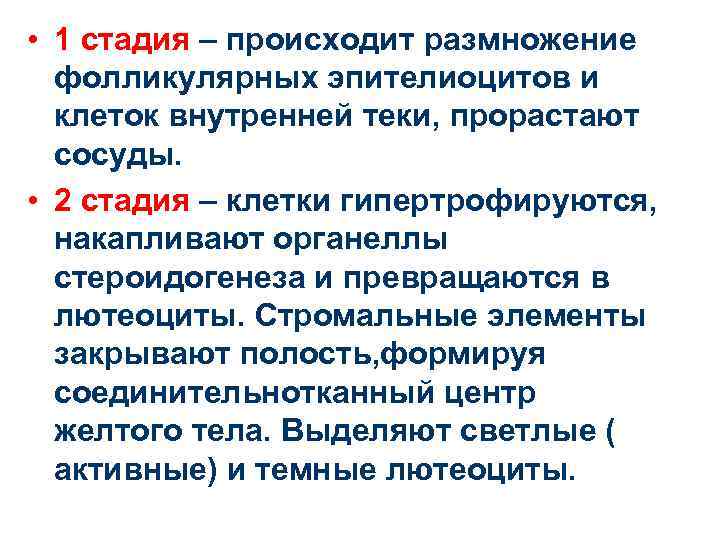 • 1 стадия – происходит размножение фолликулярных эпителиоцитов и клеток внутренней теки, прорастают сосуды.

• 2 стадия – клетки гипертрофируются, накапливают органеллы стероидогенеза и превращаются в лютеоциты. Стромальные элементы закрывают полость,формируя соединительнотканный центр желтого тела. Выделяют светлые ( активные) и темные лютеоциты.